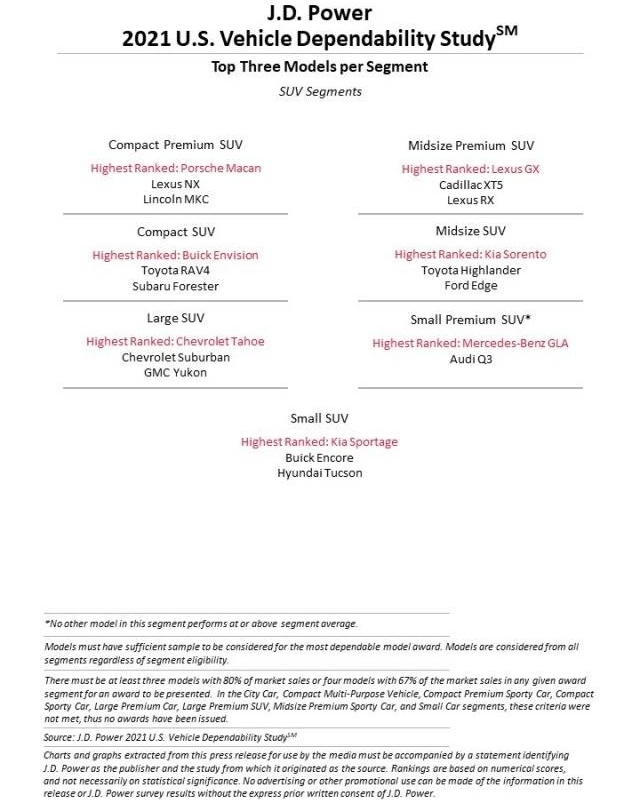 J.D. Power
2021 U.S. Vehicle Dependability Study$^{SM}$

Top Three Models per Segment

SUV Segments

Compact Premium SUV
Highest Ranked: Porsche Macan
Lexus NX
Lincoln MKC

Compact SUV
Highest Ranked: Buick Envision
Toyota RAV4
Subaru Forester

Large SUV
Highest Ranked: Chevrolet Tahoe
Chevrolet Suburban
GMC Yukon

Midsize Premium SUV
Highest Ranked: Lexus GX
Cadillac XT5
Lexus RX

Midsize SUV
Highest Ranked: Kia Sorento
Toyota Highlander
Ford Edge

Small Premium SUV*
Highest Ranked: Mercedes-Benz GLA
Audi Q3

Small SUV
Highest Ranked: Kia Sportage
Buick Encore
Hyundai Tucson

*No other model in this segment performs at or above segment average.

Models must have sufficient sample to be considered for the most dependable model award. Models are considered from all segments regardless of segment eligibility.

There must be at least three models with 80% of market sales or four models with 67% of the market sales in any given award segment for an award to be presented. In the City Car, Compact Multi-Purpose Vehicle, Compact Premium Sporty Car, Compact Sporty Car, Large Premium Car, Large Premium SUV, Midsize Premium Sporty Car, and Small Car segments, these criteria were not met, thus no awards have been issued.

Source: J.D. Power 2021 U.S. Vehicle Dependability Study$^{SM}$

Charts and graphs extracted from this press release for use by the media must be accompanied by a statement identifying J.D. Power as the publisher and the study from which it originated as the source. Rankings are based on numerical scores, and not necessarily on statistical significance. No advertising or other promotional use can be made of the information in this release or J.D. Power survey results without the express prior written consent of J.D. Power.